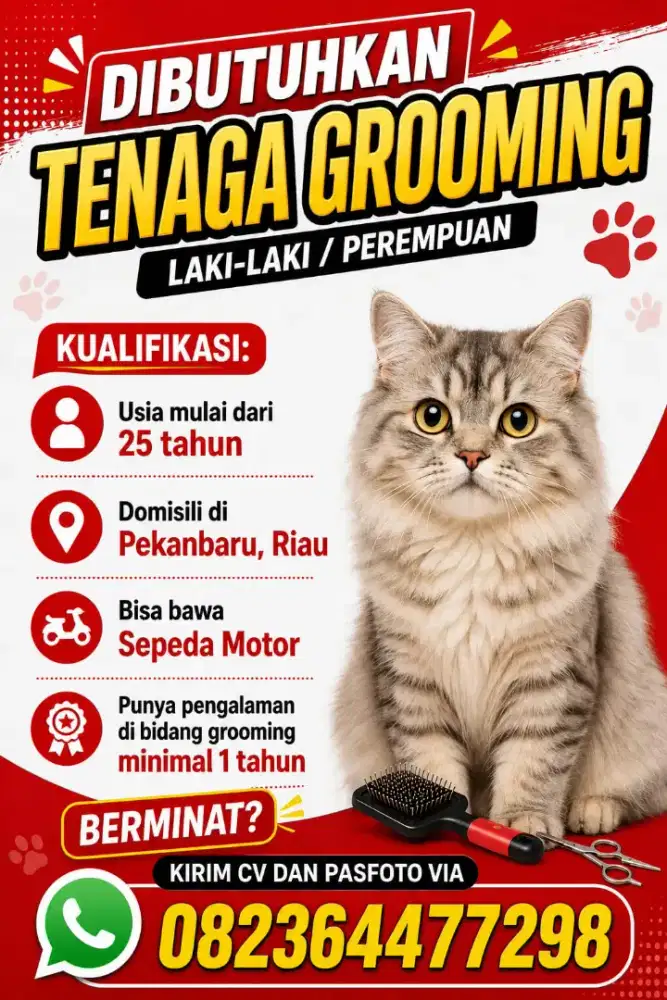 DIBUTUHKAN
TENAGA GROOMING
LAKI-LAKI / PEREMPUAN

KUALIFIKASI:

Usia mulai dari
25 tahun

Domisili di
Pekanbaru, Riau

Bisa bawa
Sepeda Motor

Punya pengalaman di bidang grooming
minimal 1 tahun

BERMINAT?

KIRIM CV DAN PASFOTO VIA
082364477298